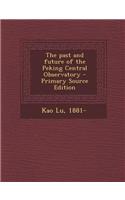 The past and future of the Peking Central Observatory - Primary Source Edition

Kao Lu, 1881-